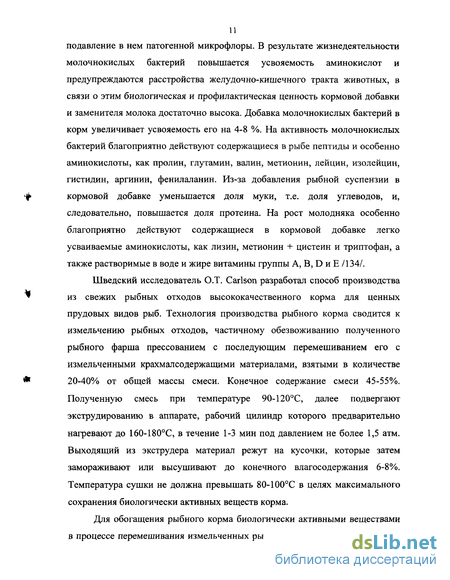 11

подавление в нем патогенной микрофлоры. В результате жизнедеятельности молочнокислых бактерий повышается усвояемость аминокислот и предупреждаются расстройства желудочно-кишечного тракта животных, в связи о этим биологическая и профилактическая ценность кормовой добавки и заменителя молока достаточно высока. Добавка молочнокислых бактерий в корм увеличивает усвояемость его на 4-8 %. На активность молочнокислых бактерий благоприятно действуют содержащиеся в рыбе пептиды и особенно аминокислоты, как пролин, глутамин, валин, метионин, лейцин, изолейцин, гистидин, аргинин, фенилаланин. Из-за добавления рыбной суспензии в кормовой добавке уменьшается доля муки, т.е. доля углеводов, и, следовательно, повышается доля протеина. На рост молодняка особенно благоприятно действуют содержащиеся в кормовой добавке легко усваиваемые аминокислоты, как лизин, метионин + цистеин и триптофан, а также растворимые в воде и жире витамины группы А, В, D и Е /134/.

Шведский исследователь О.Т. Carlson разработал способ производства из свежих рыбных отходов высококачественного корма для ценных прудовых видов рыб. Технология производства рыбного корма сводится к измельчению рыбных отходов, частичному обезвоживанию полученного рыбного фарша прессованием с последующим перемешиванием его с измельченными крахмалсодержащими материалами, взятыми в количестве 20-40% от общей массы смеси. Конечное содержание смеси 45-55%. Полученную смесь при температуре 90-120°С, далее подвергают экструдированию в аппарате, рабочий цилиндр которого предварительно нагревают до 160-180°С, в течение 1-3 мин под давлением не более 1,5 атм. Выходящий из экструдера материал режут на кусочки, которые затем замораживают или высушивают до конечного влагосодержания 6-8%. Температура сушки не должна превышать 80-100°С в целях максимального сохранения биологически активных веществ корма.

Для обогащения рыбного корма биологически активными веществами в процессе перемешивания измельченных ры

dsLib.net
библиотека диссертаций